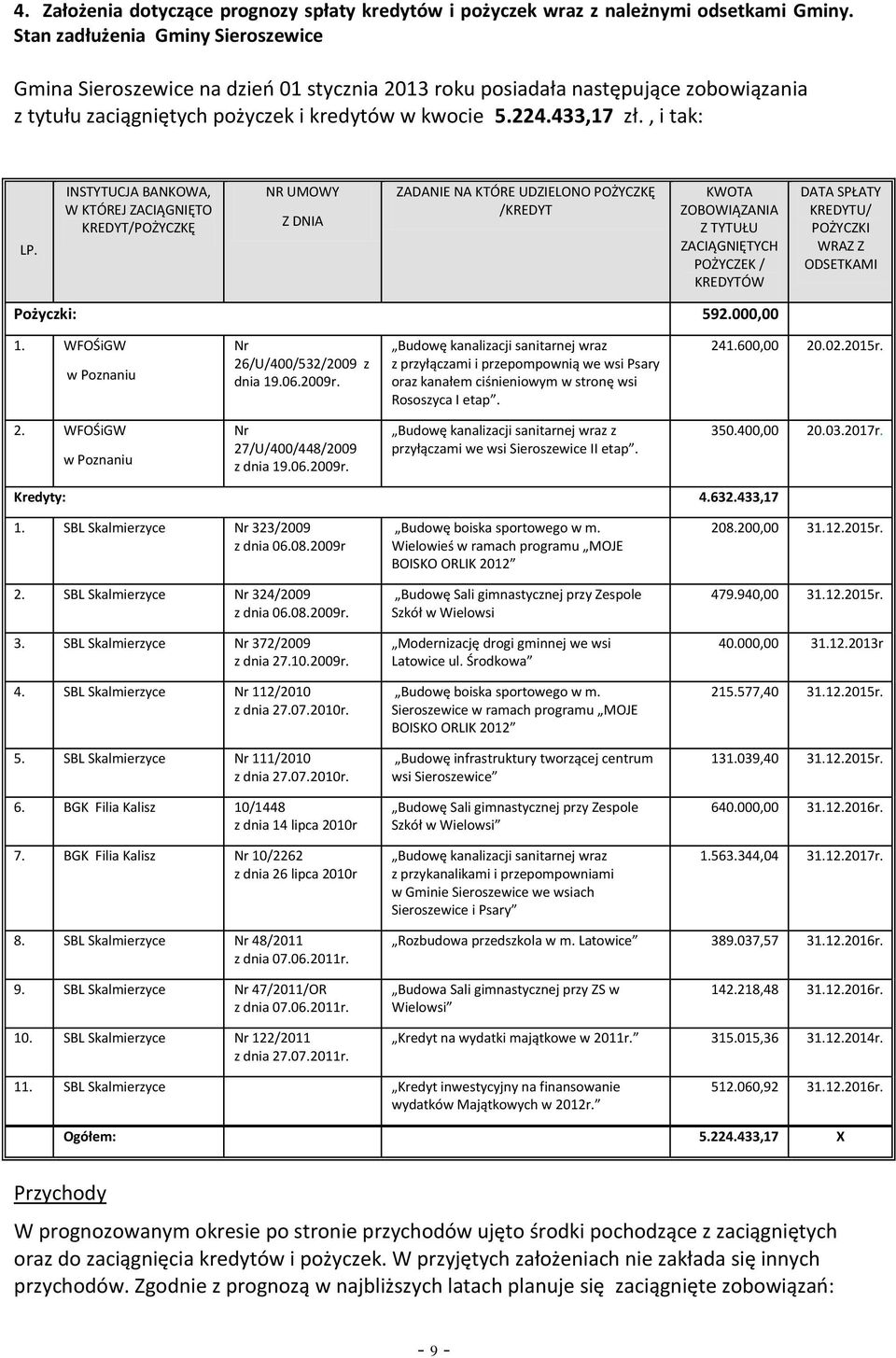 4. Założenia dotyczące prognozy spłaty kredytów i pożyczek wraz z należnymi odsetkami Gminy. Stan zadłużenia Gminy Sieroszewice

Gmina Sieroszewice na dzień 01 stycznia 2013 roku posiadała następujące zobowiązania z tytułu zaciągniętych pożyczek i kredytów w kwocie 5.224.433,17 zł. , i tak:

| LP. | INSTYTUCJA BANKOWA, W KTÓREJ ZACIĄGNIĘTO KREDYT/POŻYCZKĘ | NR UMOWY Z DNIA | ZADANIE NA KTÓRE UDZIELONO POŻYCZKĘ /KREDYT | KWOTA ZOBOWIĄZANIA Z TYTUŁU ZACIĄGNIĘTYCH POŻYCZEK / KREDYTÓW | DATA SPŁATY KREDYTU/ POŻYCZKI WRAZ Z ODSETKAMI |
|---|---|---|---|---|---|
| Pożyczki: | | | | 592.000,00 | |
| 1. | WFOŚiGW w Poznaniu | Nr 26/U/400/532/2009 z dnia 19.06.2009r. | „Budowę kanalizacji sanitarnej wraz z przyłączami i przepompownią we wsi Psary oraz kanałem ciśnieniowym w stronę wsi Rososzyca I etap”. | 241.600,00 | 20.02.2015r. |
| 2. | WFOŚiGW w Poznaniu | Nr 27/U/400/448/2009 z dnia 19.06.2009r. | „Budowę kanalizacji sanitarnej wraz z przyłączami we wsi Sieroszewice II etap”. | 350.400,00 | 20.03.2017r. |
| Kredyty: | | | | 4.632.433,17 | |
| 1. | SBL Skalmierzyce | Nr 323/2009 z dnia 06.08.2009r | „Budowę boiska sportowego w m. Wielowieś w ramach programu „MOJE BOISKO ORLIK 2012” | 208.200,00 | 31.12.2015r. |
| 2. | SBL Skalmierzyce | Nr 324/2009 z dnia 06.08.2009r. | „Budowę Sali gimnastycznej przy Zespole Szkół w Wielowsi | 479.940,00 | 31.12.2015r. |
| 3. | SBL Skalmierzyce | Nr 372/2009 z dnia 27.10.2009r. | „Modernizację drogi gminnej we wsi Latowice ul. Środkowa” | 40.000,00 | 31.12.2013r |
| 4. | SBL Skalmierzyce | Nr 112/2010 z dnia 27.07.2010r. | „Budowę boiska sportowego w m. Sieroszewice w ramach programu „MOJE BOISKO ORLIK 2012” | 215.577,40 | 31.12.2015r. |
| 5. | SBL Skalmierzyce | Nr 111/2010 z dnia 27.07.2010r. | „Budowę infrastruktury tworzącej centrum wsi Sieroszewice” | 131.039,40 | 31.12.2015r. |
| 6. | BGK Filia Kalisz | 10/1448 z dnia 14 lipca 2010r | „Budowę Sali gimnastycznej przy Zespole Szkół w Wielowsi” | 640.000,00 | 31.12.2016r. |
| 7. | BGK Filia Kalisz | Nr 10/2262 z dnia 26 lipca 2010r | „Budowę kanalizacji sanitarnej wraz z przykanalikami i przepompowniami w Gminie Sieroszewice we wsiach Sieroszewice i Psary” | 1.563.344,04 | 31.12.2017r. |
| 8. | SBL Skalmierzyce | Nr 48/2011 z dnia 07.06.2011r. | „Rozbudowa przedszkola w m. Latowice” | 389.037,57 | 31.12.2016r. |
| 9. | SBL Skalmierzyce | Nr 47/2011/OR z dnia 07.06.2011r. | „Budowa Sali gimnastycznej przy ZS w Wielowsi” | 142.218,48 | 31.12.2016r. |
| 10. | SBL Skalmierzyce | Nr 122/2011 z dnia 27.07.2011r. | „Kredyt na wydatki majątkowe w 2011r.” | 315.015,36 | 31.12.2014r. |
| 11. | SBL Skalmierzyce | | „Kredyt inwestycyjny na finansowanie wydatków Majątkowych w 2012r.” | 512.060,92 | 31.12.2016r. |
| | Ogółem: | | | 5.224.433,17 | X |

Przychody

W prognozowanym okresie po stronie przychodów ujęto środki pochodzące z zaciągniętych oraz do zaciągnięcia kredytów i pożyczek. W przyjętych założeniach nie zakłada się innych przychodów. Zgodnie z prognozą w najbliższych latach planuje się zaciągnięte zobowiązań:

- 9 -